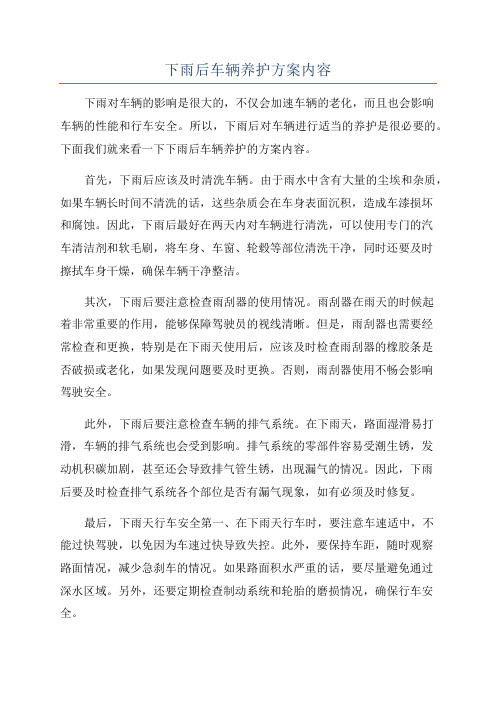 下雨后车辆养护方案内容

下雨对车辆的影响是很大的，不仅会加速车辆的老化，而且也会影响车辆的性能和行车安全。所以，下雨后对车辆进行适当的养护是很必要的。下面我们就来看一下下雨后车辆养护的方案内容。

首先，下雨后应该及时清洗车辆。由于雨水中含有大量的尘埃和杂质，如果车辆长时间不清洗的话，这些杂质会在车身表面沉积，造成车漆损坏和腐蚀。因此，下雨后最好在两天内对车辆进行清洗，可以使用专门的汽车清洁剂和软毛刷，将车身、车窗、轮毂等部位清洗干净，同时还要及时擦拭车身干燥，确保车辆干净整洁。

其次，下雨后要注意检查雨刮器的使用情况。雨刮器在雨天的时候起着非常重要的作用，能够保障驾驶员的视线清晰。但是，雨刮器也需要经常检查和更换，特别是在下雨天使用后，应该及时检查雨刮器的橡胶条是否破损或老化，如果发现问题要及时更换。否则，雨刮器使用不畅会影响驾驶安全。

此外，下雨后要注意检查车辆的排气系统。在下雨天，路面湿滑易打滑，车辆的排气系统也会受到影响。排气系统的零部件容易受潮生锈，发动机积碳加剧，甚至还会导致排气管生锈，出现漏气的情况。因此，下雨后要及时检查排气系统各个部位是否有漏气现象，如有必须及时修复。

最后，下雨天行车安全第一、在下雨天行车时，要注意车速适中，不能过快驾驶，以免因为车速过快导致失控。此外，要保持车距，随时观察路面情况，减少急刹车的情况。如果路面积水严重的话，要尽量避免通过深水区域。另外，还要定期检查制动系统和轮胎的磨损情况，确保行车安全。